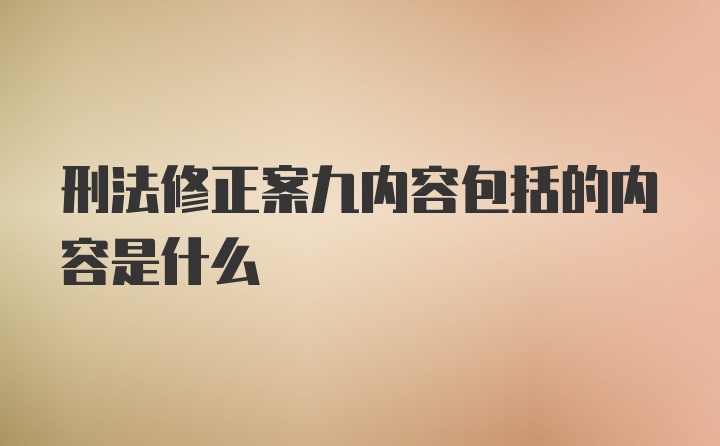 刑法修正案九内容包括的内容是什么